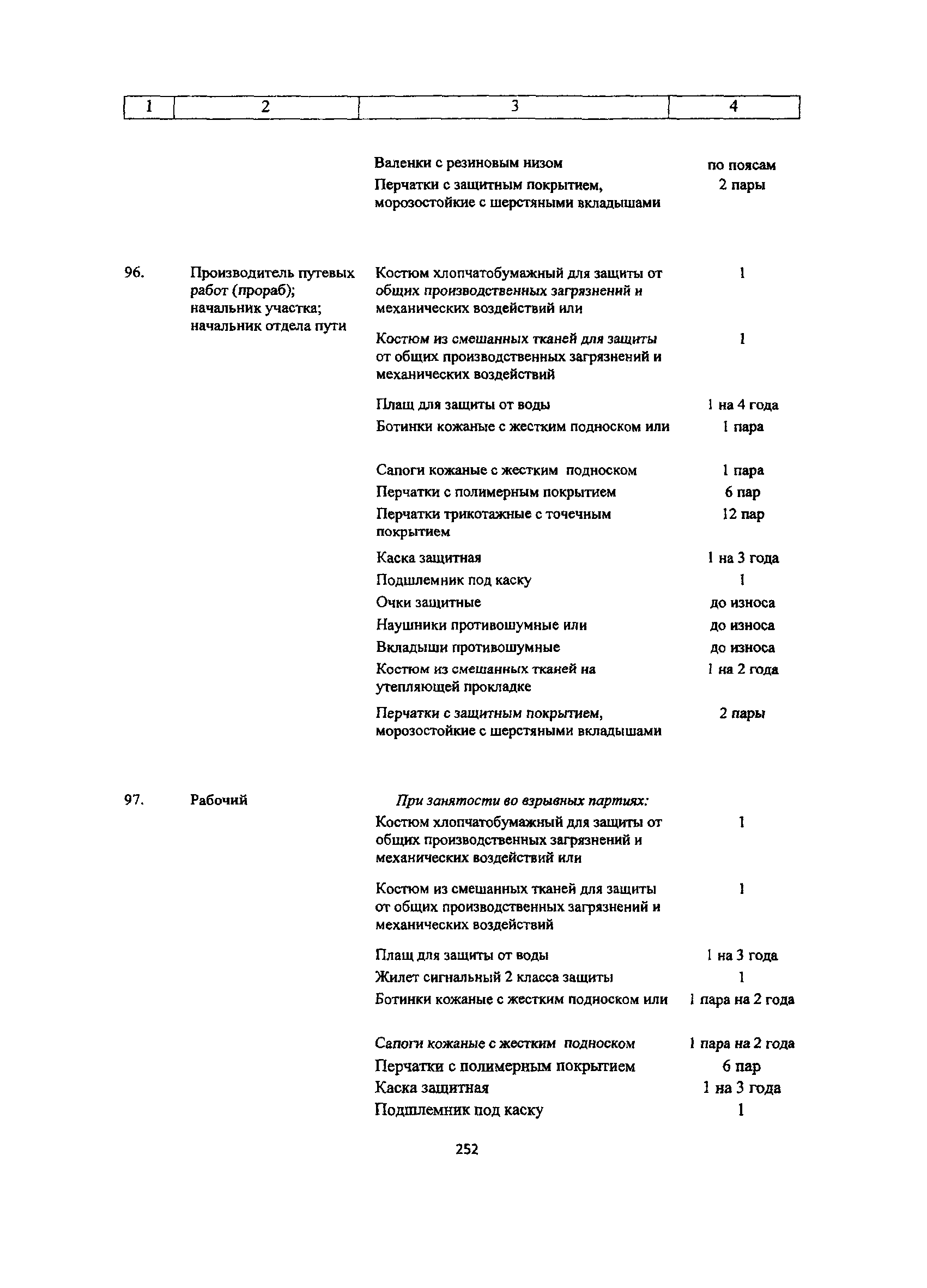 | 1 | 2 | 3 | 4 |
|---|---|---|---|
| | | Валенки с резиновым низом | по поясам |
| | | Перчатки с защитным покрытием, морозостойкие с шерстяными вкладышами | 2 пары |
| 96. | Производитель путевых работ (прораб); начальник участка; начальник отдела пути | Костюм хлопчатобумажный для защиты от общих производственных загрязнений и механических воздействий или | 1 |
| | | Костюм из смешанных тканей для защиты от общих производственных загрязнений и механических воздействий | 1 |
| | | Плащ для защиты от воды | 1 на 4 года |
| | | Ботинки кожаные с жестким подноском или | 1 пара |
| | | Сапоги кожаные с жестким подноском | 1 пара |
| | | Перчатки с полимерным покрытием | 6 пар |
| | | Перчатки трикотажные с точечным покрытием | 12 пар |
| | | Каска защитная | 1 на 3 года |
| | | Подшлемник под каску | 1 |
| | | Очки защитные | до износа |
| | | Наушники противошумные или | до износа |
| | | Вкладыши противошумные | до износа |
| | | Костюм из смешанных тканей на утепляющей прокладке | 1 на 2 года |
| | | Перчатки с защитным покрытием, морозостойкие с шерстяными вкладышами | 2 пары |
| 97. | Рабочий | При занятости во взрывных партиях: | |
| | | Костюм хлопчатобумажный для защиты от общих производственных загрязнений и механических воздействий или | 1 |
| | | Костюм из смешанных тканей для защиты от общих производственных загрязнений и механических воздействий | 1 |
| | | Плащ для защиты от воды | 1 на 3 года |
| | | Жилет сигнальный 2 класса защиты | 1 |
| | | Ботинки кожаные с жестким подноском или | 1 пара на 2 года |
| | | Сапоги кожаные с жестким подноском | 1 пара на 2 года |
| | | Перчатки с полимерным покрытием | 6 пар |
| | | Каска защитная | 1 на 3 года |
| | | Подшлемник под каску | 1 |

252